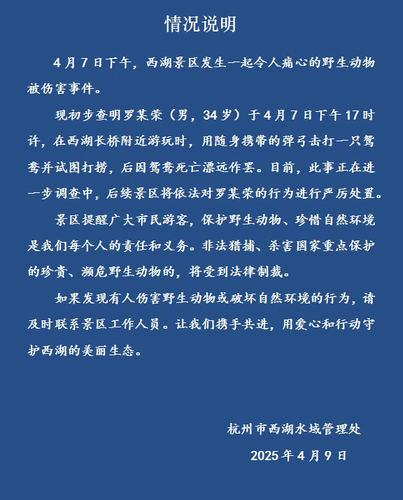 情况说明

4月7日下午，西湖景区发生一起令人痛心的野生动物被伤害事件。

现初步查明罗某荣（男，34岁）于4月7日下午17时许，在西湖长桥附近游玩时，用随身携带的弹弓击打一只鸳鸯并试图打捞，后因鸳鸯死亡漂远作罢。目前，此事正在进一步调查中，后续景区将依法对罗某荣的行为进行严厉处置。

景区提醒广大市民游客，保护野生动物、珍惜自然环境是我们每个人的责任和义务。非法猎捕、杀害国家重点保护的珍贵、濒危野生动物的，将受到法律制裁。

如果发现有人伤害野生动物或破坏自然环境的行为，请及时联系景区工作人员。让我们携手共进，用爱心和行动守护西湖的美丽生态。

杭州市西湖水域管理处
2025年4月9日